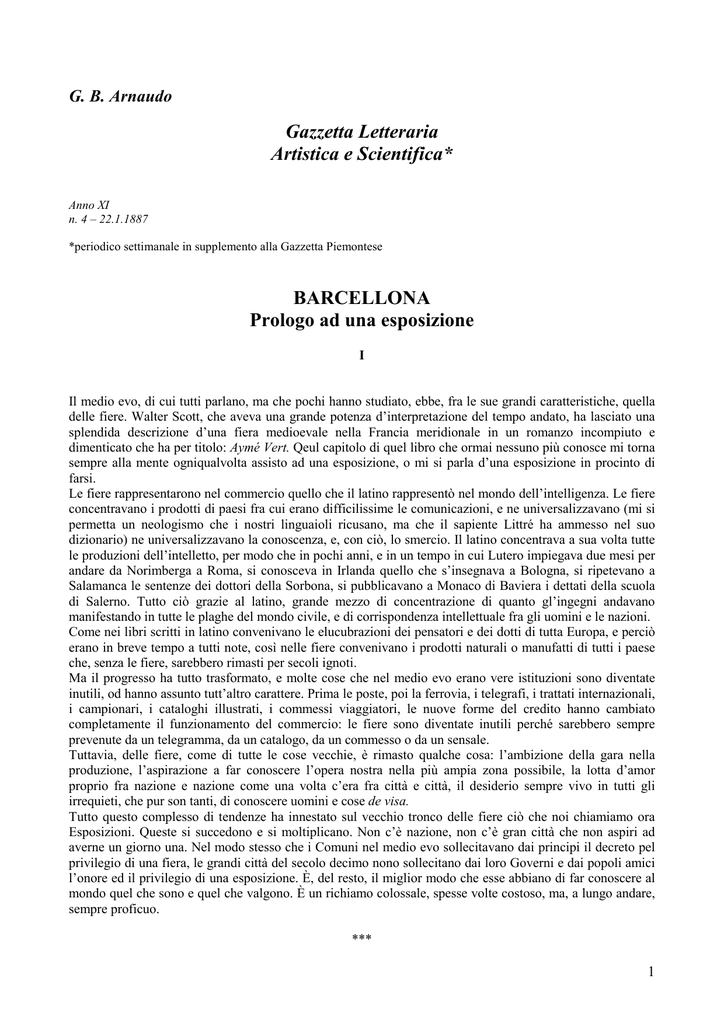 G. B. Arnaudo

Gazzetta Letteraria
Artistica e Scientifica*

Anno XI
n. 4 – 22.1.1887

*periodico settimanale in supplemento alla Gazzetta Piemontese

BARCELLONA
Prologo ad una esposizione

I

Il medio evo, di cui tutti parlano, ma che pochi hanno studiato, ebbe, fra le sue grandi caratteristiche, quella delle fiere. Walter Scott, che aveva una grande potenza d'interpretazione del tempo andato, ha lasciato una splendida descrizione d'una fiera medioevale nella Francia meridionale in un romanzo incompiuto e dimenticato che ha per titolo: Aymé Vert. Qeul capitolo di quel libro che ormai nessuno più conosce mi torna sempre alla mente ogniqualvolta assisto ad una esposizione, o mi si parla d'una esposizione in procinto di farsi.
Le fiere rappresentarono nel commercio quello che il latino rappresentò nel mondo dell'intelligenza. Le fiere concentravano i prodotti di paesi fra cui erano difficilissime le comunicazioni, e ne universalizzavano (mi si permetta un neologismo che i nostri linguaioli ricusano, ma che il sapiente Littré ha ammesso nel suo dizionario) ne universalizzavano la conoscenza, e, con ciò, lo smercio. Il latino concentrava a sua volta tutte le produzioni dell'intelletto, per modo che in pochi anni, e in un tempo in cui Lutero impiegava due mesi per andare da Norimberga a Roma, si conosceva in Irlanda quello che s'insegnava a Bologna, si ripetevano a Salamanca le sentenze dei dottori della Sorbona, si pubblicavano a Monaco di Baviera i dettati della scuola di Salerno. Tutto ciò grazie al latino, grande mezzo di concentrazione di quanto gl'ingegni andavano manifestando in tutte le plaghe del mondo civile, e di corrispondenza intellettuale fra gli uomini e le nazioni.
Come nei libri scritti in latino convenivano le elucubrazioni dei pensatori e dei dotti di tutta Europa, e perciò erano in breve tempo a tutti note, così nelle fiere convenivano i prodotti naturali o manufatti di tutti i paese che, senza le fiere, sarebbero rimasti per secoli ignoti.
Ma il progresso ha tutto trasformato, e molte cose che nel medio evo erano vere istituzioni sono diventate inutili, od hanno assunto tutt'altro carattere. Prima le poste, poi la ferrovia, i telegrafi, i trattati internazionali, i campionari, i cataloghi illustrati, i commessi viaggiatori, le nuove forme del credito hanno cambiato completamente il funzionamento del commercio: le fiere sono diventate inutili perché sarebbero sempre prevenute da un telegramma, da un catalogo, da un commesso o da un sensale.
Tuttavia, delle fiere, come di tutte le cose vecchie, è rimasto qualche cosa: l'ambizione della gara nella produzione, l'aspirazione a far conoscere l'opera nostra nella più ampia zona possibile, la lotta d'amor proprio fra nazione e nazione come una volta c'era fra città e città, il desiderio sempre vivo in tutti gli irrequieti, che pur son tanti, di conoscere uomini e cose de visa.
Tutto questo complesso di tendenze ha innestato sul vecchio tronco delle fiere ciò che noi chiamiamo ora Esposizioni. Queste si succedono e si moltiplicano. Non c'è nazione, non c'è gran città che non aspiri ad averne un giorno una. Nel modo stesso che i Comuni nel medio evo sollecitavano dai principi il decreto pel privilegio di una fiera, le grandi città del secolo decimo nono sollecitano dai loro Governi e dai popoli amici l'onore ed il privilegio di una esposizione. È, del resto, il miglior modo che esse abbiano di far conoscere al mondo quel che sono e quel che valgono. È un richiamo colossale, spesse volte costoso, ma, a lungo andare, sempre proficuo.

***

1